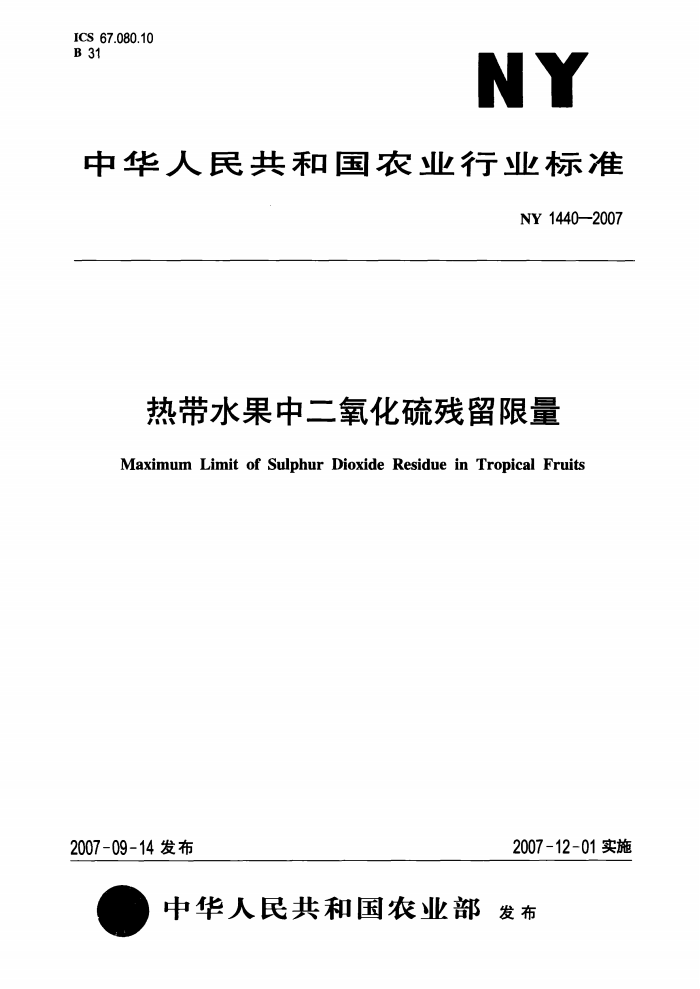 ICS 67.080.10
B 31

NY

中华人民共和国农业行业标准

NY 1440—2007

热带水果中二氧化硫残留限量

Maximum Limit of Sulphur Dioxide Residue in Tropical Fruits

2007-09-14 发布

2007-12-01 实施

中华人民共和国农业部 发布